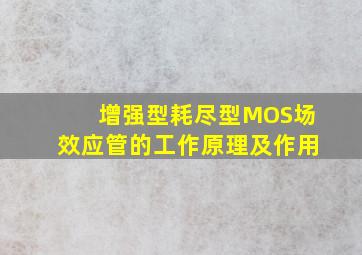 增强型耗尽型MOS场效应管的工作原理及作用